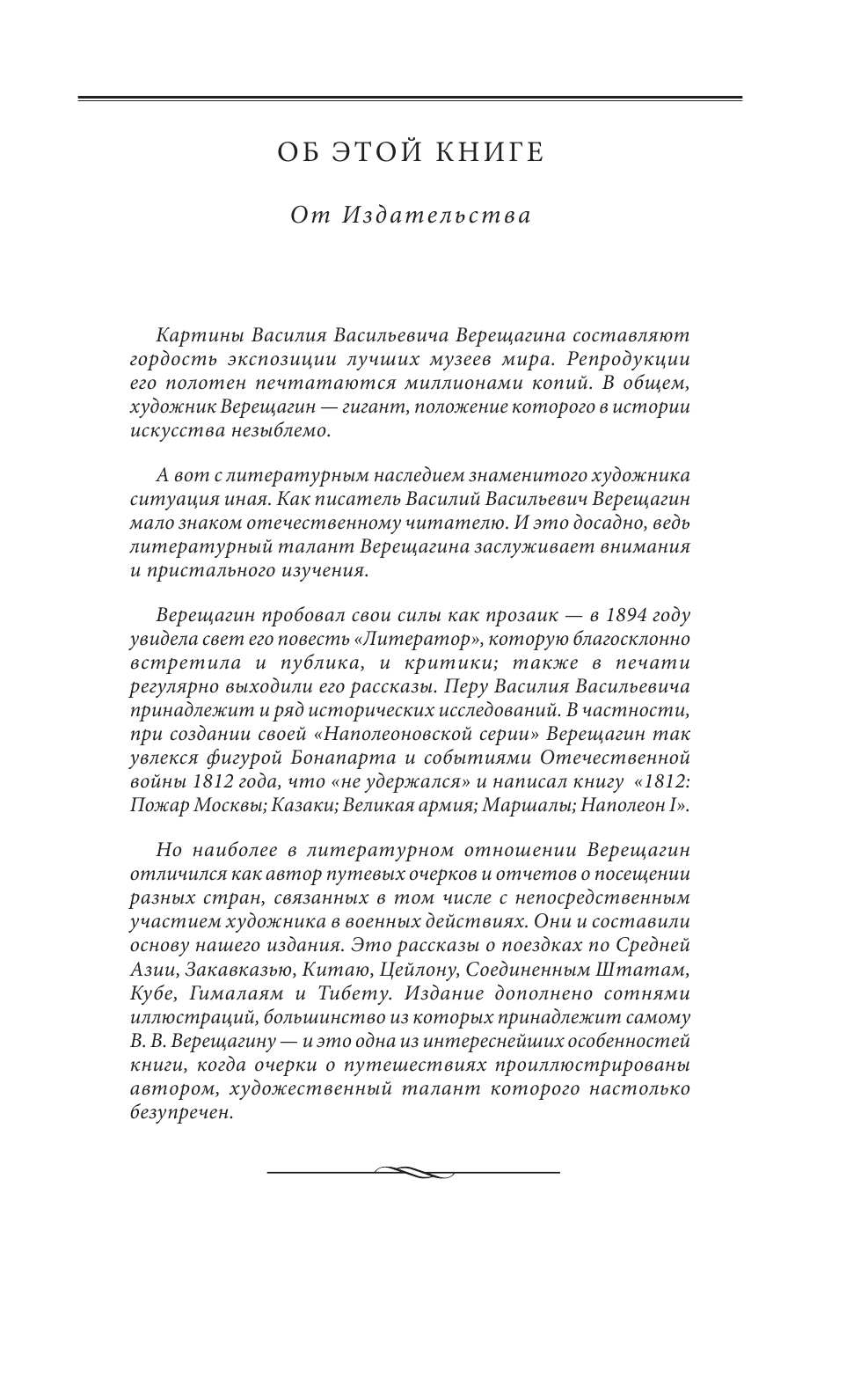 ОБ ЭТОЙ КНИГЕ

От Издательства

Картины Василия Васильевича Верещагина составляют гордость экспозиции лучших музеев мира. Репродукции его полотен печатаются миллионами копий. В общем, художник Верещагин — гигант, положение которого в истории искусства незыблемо.

А вот с литературным наследием знаменитого художника ситуация иная. Как писатель Василий Васильевич Верещагин мало знаком отечественному читателю. И это досадно, ведь литературный талант Верещагина заслуживает внимания и пристального изучения.

Верещагин пробовал свои силы как прозаик — в 1894 году увидела свет его повесть «Литератор», которую благосклонно встретила и публика, и критики; также в печати регулярно выходили его рассказы. Перу Василия Васильевича принадлежит и ряд исторических исследований. В частности, при создании своей «Наполеоновской серии» Верещагин так увлекся фигурой Бонапарта и событиями Отечественной войны 1812 года, что «не удержался» и написал книгу «1812: Пожар Москвы; Казаки; Великая армия; Маршалы; Наполеон I».

Но наиболее в литературном отношении Верещагин отличился как автор путевых очерков и отчетов о посещении разных стран, связанных в том числе с непосредственным участием художника в военных действиях. Они и составили основу нашего издания. Это рассказы о поездках по Средней Азии, Закавказью, Китаю, Цейлону, Соединенным Штатам, Кубе, Гималаям и Тибету. Издание дополнено сотнями иллюстраций, большинство из которых принадлежит самому В. В. Верещагину — и это одна из интереснейших особенностей книги, когда очерки о путешествиях проиллюстрированы автором, художественный талант которого настолько безупречен.